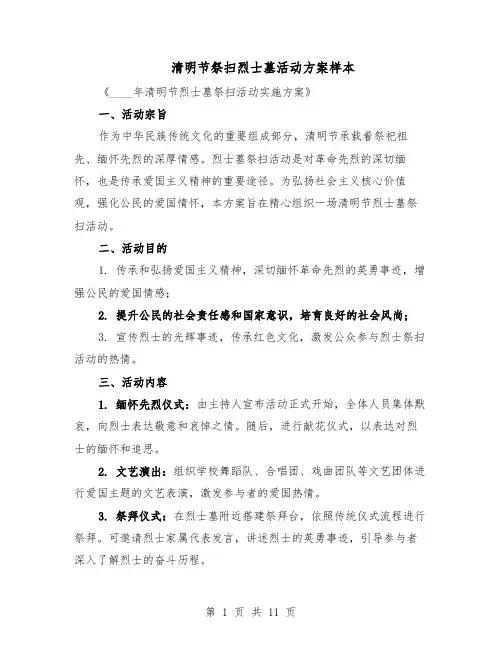 清明节祭扫烈士墓活动方案样本

《____年清明节烈士墓祭扫活动实施方案》

一、活动宗旨

作为中华民族传统文化的重要组成部分，清明节承载着祭祀祖先、缅怀先烈的深厚情感。烈士墓祭扫活动是对革命先烈的深切缅怀，也是传承爱国主义精神的重要途径。为弘扬社会主义核心价值观，强化公民的爱国情怀，本方案旨在精心组织一场清明节烈士墓祭扫活动。

二、活动目的

1. 传承和弘扬爱国主义精神，深切缅怀革命先烈的英勇事迹，增强公民的爱国情感；

2. 提升公民的社会责任感和国家意识，培育良好的社会风尚；

3. 宣传烈士的光辉事迹，传承红色文化，激发公众参与烈士祭扫活动的热情。

三、活动内容

1. 缅怀先烈仪式：由主持人宣布活动正式开始，全体人员集体默哀，向烈士表达敬意和哀悼之情。随后，进行献花仪式，以表达对烈士的缅怀和追思。

2. 文艺演出：组织学校舞蹈队、合唱团、戏曲团队等文艺团体进行爱国主题的文艺表演，激发参与者的爱国热情。

3. 祭拜仪式：在烈士墓附近搭建祭拜台，依照传统仪式流程进行祭拜。可邀请烈士家属代表发言，讲述烈士的英勇事迹，引导参与者深入了解烈士的奋斗历程。

第 1 页 共 11 页